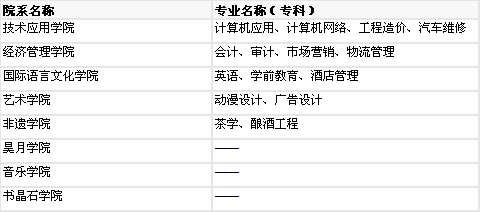 | 院系名称 | 专业名称（专科） |
|---|---|
| 技术应用学院 | 计算机应用、计算机网络、工程造价、汽车维修 |
| 经济管理学院 | 会计、审计、市场营销、物流管理 |
| 国际语言文化学院 | 英语、学前教育、酒店管理 |
| 艺术学院 | 动漫设计、广告设计 |
| 非遗学院 | 茶学、酿酒工程 |
| 昊月学院 | —— |
| 音乐学院 | —— |
| 书晶石学院 | —— |